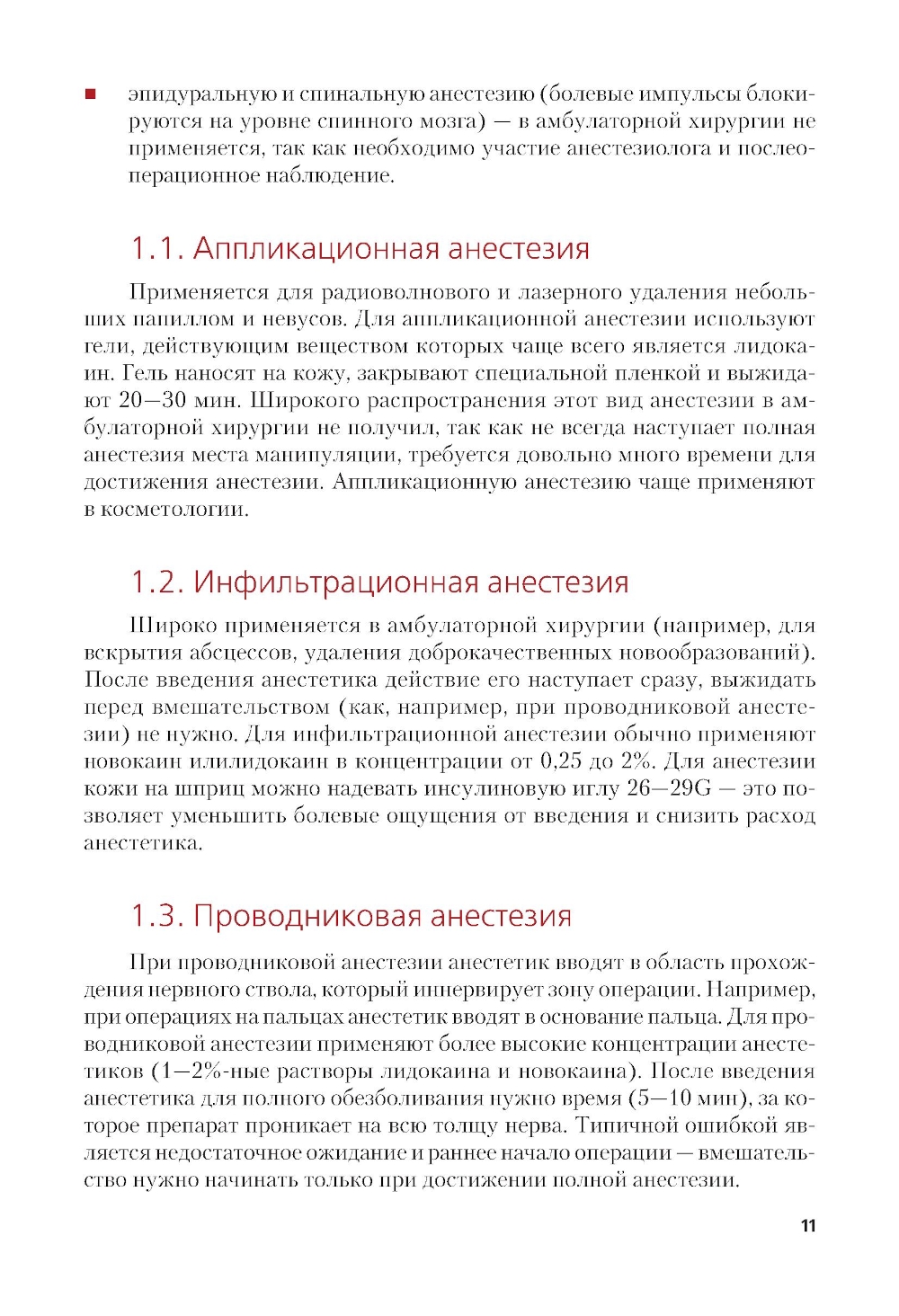 ■ эпидуральную и спинальную анестезию (болевые импульсы блокируются на уровне спинного мозга) — в амбулаторной хирургии не применяется, так как необходимо участие анестезиолога и послеоперационное наблюдение.

1.1. Аппликационная анестезия

Применяется для радиоволнового и лазерного удаления небольших папиллом и невусов. Для аппликационной анестезии используют гели, действующим веществом которых чаще всего является лидокаин. Гель наносят на кожу, закрывают специальной пленкой и выжидают 20—30 мин. Широкого распространения этот вид анестезии в амбулаторной хирургии не получил, так как не всегда наступает полная анестезия места манипуляции, требуется довольно много времени для достижения анестезии. Аппликационную анестезию чаще применяют в косметологии.

1.2. Инфильтрационная анестезия

Широко применяется в амбулаторной хирургии (например, для вскрытия абсцессов, удаления доброкачественных новообразований). После введения анестетика действие его наступает сразу, выжидать перед вмешательством (как, например, при проводниковой анестезии) не нужно. Для инфильтрационной анестезии обычно применяют новокаин илилидокаин в концентрации от 0,25 до 2%. Для анестезии кожи на шприц можно надевать инсулиновую иглу 26—29G — это позволяет уменьшить болевые ощущения от введения и снизить расход анестетика.

1.3. Проводниковая анестезия

При проводниковой анестезии анестетик вводят в область прохождения нервного ствола, который иннервирует зону операции. Например, при операциях на пальцах анестетик вводят в основание пальца. Для проводниковой анестезии применяют более высокие концентрации анестетиков (1—2%-ные растворы лидокаина и новокаина). После введения анестетика для полного обезболивания нужно время (5—10 мин), за которое препарат проникает на всю толщу нерва. Типичной ошибкой является недостаточное ожидание и раннее начало операции — вмешательство нужно начинать только при достижении полной анестезии.

11